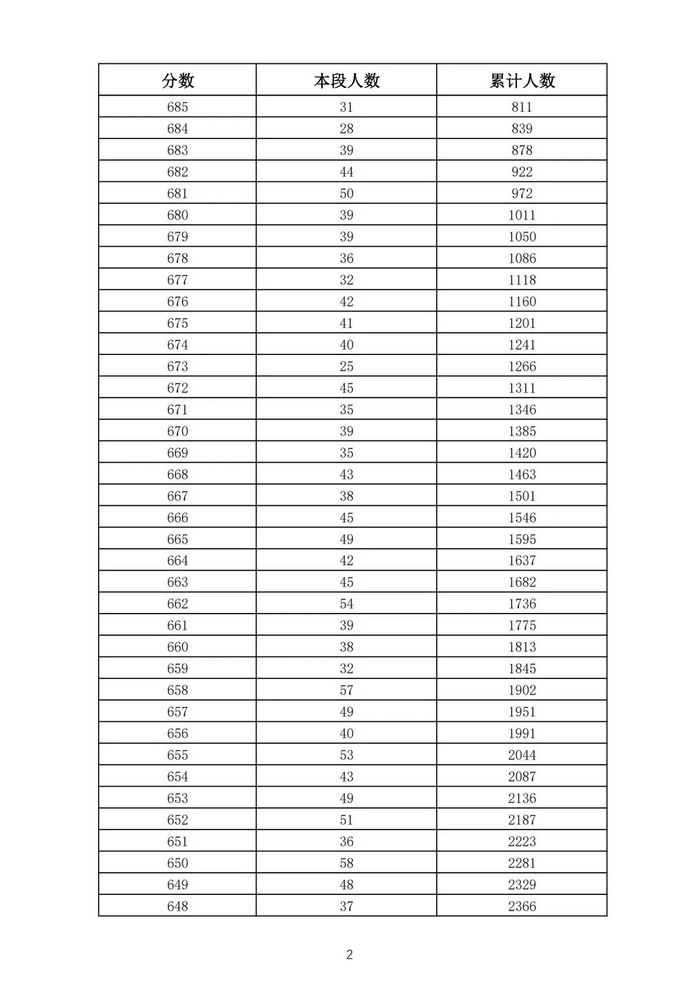 | 分数 | 本段人数 | 累计人数 |
|---|---|---|
| 685 | 31 | 811 |
| 684 | 28 | 839 |
| 683 | 39 | 878 |
| 682 | 44 | 922 |
| 681 | 50 | 972 |
| 680 | 39 | 1011 |
| 679 | 39 | 1050 |
| 678 | 36 | 1086 |
| 677 | 32 | 1118 |
| 676 | 42 | 1160 |
| 675 | 41 | 1201 |
| 674 | 40 | 1241 |
| 673 | 25 | 1266 |
| 672 | 45 | 1311 |
| 671 | 35 | 1346 |
| 670 | 39 | 1385 |
| 669 | 35 | 1420 |
| 668 | 43 | 1463 |
| 667 | 38 | 1501 |
| 666 | 45 | 1546 |
| 665 | 49 | 1595 |
| 664 | 42 | 1637 |
| 663 | 45 | 1682 |
| 662 | 54 | 1736 |
| 661 | 39 | 1775 |
| 660 | 38 | 1813 |
| 659 | 32 | 1845 |
| 658 | 57 | 1902 |
| 657 | 49 | 1951 |
| 656 | 40 | 1991 |
| 655 | 53 | 2044 |
| 654 | 43 | 2087 |
| 653 | 49 | 2136 |
| 652 | 51 | 2187 |
| 651 | 36 | 2223 |
| 650 | 58 | 2281 |
| 649 | 48 | 2329 |
| 648 | 37 | 2366 |

2